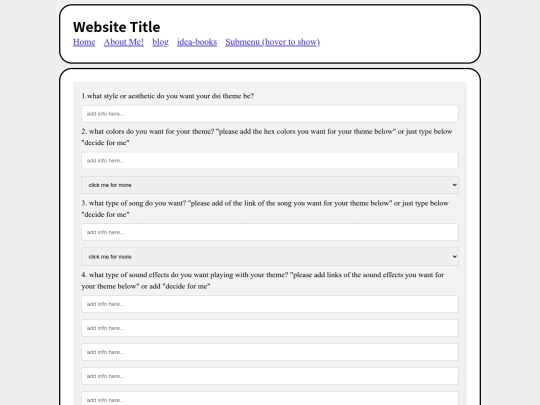 Website Title
Home About Me! blog idea-books Submenu (hover to show)

1.what style or aesthetic do you want your dsi theme be?

add info here...

2. what colors do you want for your theme? "please add the hex colors you want for your theme below" or just type below "decide for me"

add info here...

click me for more

3. what type of song do you want? "please add of the link of the song you want for your theme below" or just type below "decide for me"

add info here...

click me for more

4. what type of sound effects do you want playing with your theme? "please add links of the sound effects you want for your theme below" or add "decide for me"

add info here...

add info here...

add info here...

add info here...

add info here...